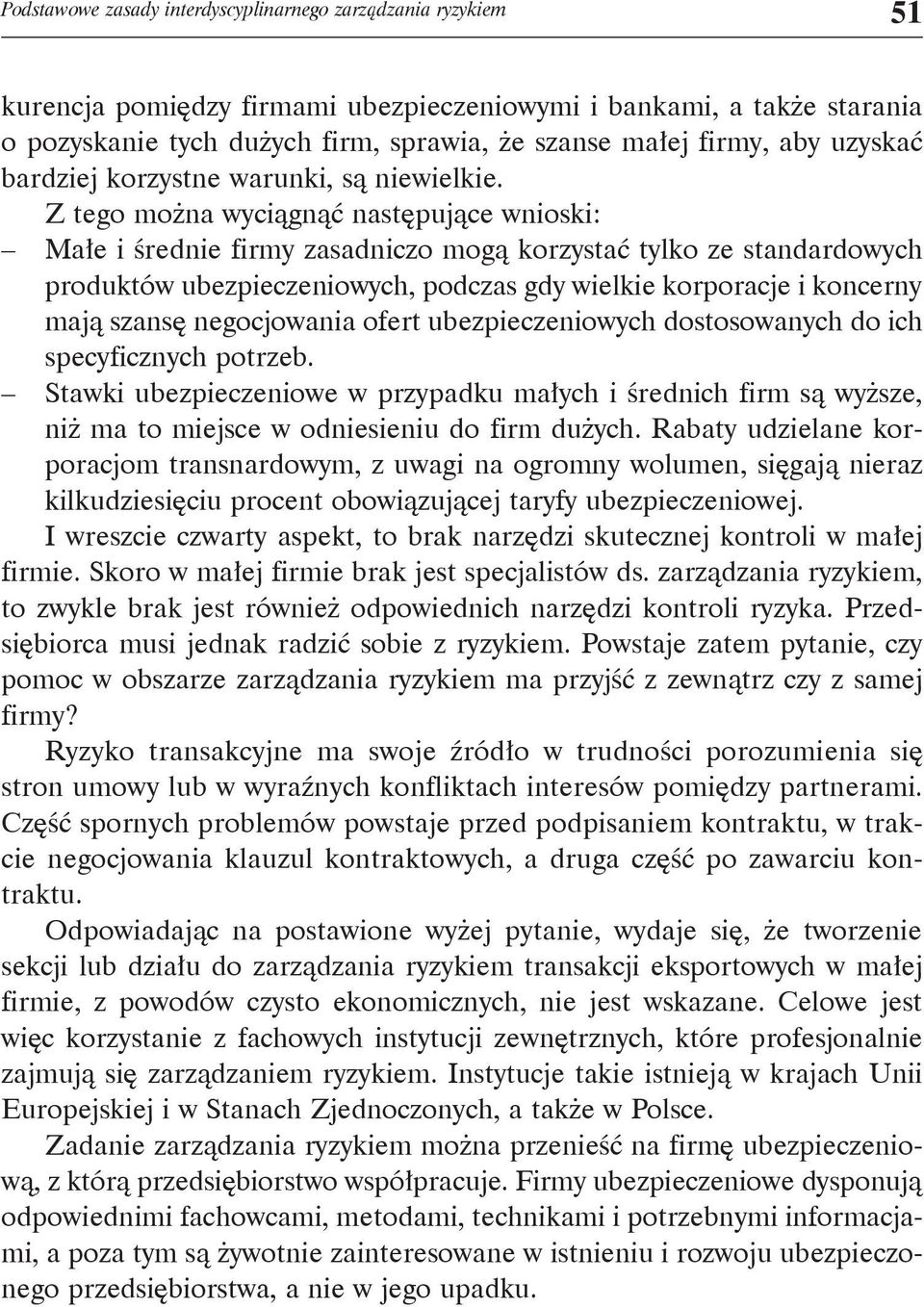 Podstawowe zasady interdyscyplinarnego zarządzania ryzykiem 51

kurencja pomiędzy firmami ubezpieczeniowymi i bankami, a także starania o pozyskanie tych dużych firm, sprawia, że szanse małej firmy, aby uzyskać bardziej korzystne warunki, są niewielkie.

Z tego można wyciągnąć następujące wnioski:

– Małe i średnie firmy zasadniczo mogą korzystać tylko ze standardowych produktów ubezpieczeniowych, podczas gdy wielkie korporacje i koncerny mają szansę negocjowania ofert ubezpieczeniowych dostosowanych do ich specyficznych potrzeb.

– Stawki ubezpieczeniowe w przypadku małych i średnich firm są wyższe, niż ma to miejsce w odniesieniu do firm dużych. Rabaty udzielane korporacjom transnardowym, z uwagi na ogromny wolumen, sięgają nieraz kilkudziesięciu procent obowiązującej taryfy ubezpieczeniowej.

I wreszcie czwarty aspekt, to brak narzędzi skutecznej kontroli w małej firmie. Skoro w małej firmie brak jest specjalistów ds. zarządzania ryzykiem, to zwykle brak jest również odpowiednich narzędzi kontroli ryzyka. Przedsiębiorca musi jednak radzić sobie z ryzykiem. Powstaje zatem pytanie, czy pomoc w obszarze zarządzania ryzykiem ma przyjść z zewnątrz czy z samej firmy?

Ryzyko transakcyjne ma swoje źródło w trudności porozumienia się stron umowy lub w wyraźnych konfliktach interesów pomiędzy partnerami. Część spornych problemów powstaje przed podpisaniem kontraktu, w trakcie negocjowania klauzul kontraktowych, a druga część po zawarciu kontraktu.

Odpowiadając na postawione wyżej pytanie, wydaje się, że tworzenie sekcji lub działu do zarządzania ryzykiem transakcji eksportowych w małej firmie, z powodów czysto ekonomicznych, nie jest wskazane. Celowe jest więc korzystanie z fachowych instytucji zewnętrznych, które profesjonalnie zajmują się zarządzaniem ryzykiem. Instytucje takie istnieją w krajach Unii Europejskiej i w Stanach Zjednoczonych, a także w Polsce.

Zadanie zarządzania ryzykiem można przenieść na firmę ubezpieczeniową, z którą przedsiębiorstwo współpracuje. Firmy ubezpieczeniowe dysponują odpowiednimi fachowcami, metodami, technikami i potrzebnymi informacjami, a poza tym są żywotnie zainteresowane w istnieniu i rozwoju ubezpieczonego przedsiębiorstwa, a nie w jego upadku.